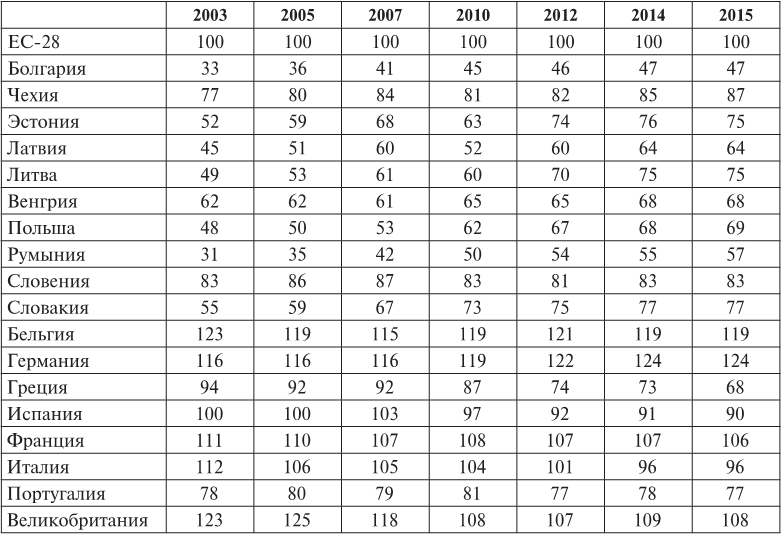 | | 2003 | 2005 | 2007 | 2010 | 2012 | 2014 | 2015 |
|---|---|---|---|---|---|---|---|
| ЕС-28 | 100 | 100 | 100 | 100 | 100 | 100 | 100 |
| Болгария | 33 | 36 | 41 | 45 | 46 | 47 | 47 |
| Чехия | 77 | 80 | 84 | 81 | 82 | 85 | 87 |
| Эстония | 52 | 59 | 68 | 63 | 74 | 76 | 75 |
| Латвия | 45 | 51 | 60 | 52 | 60 | 64 | 64 |
| Литва | 49 | 53 | 61 | 60 | 70 | 75 | 75 |
| Венгрия | 62 | 62 | 61 | 65 | 65 | 68 | 68 |
| Польша | 48 | 50 | 53 | 62 | 67 | 68 | 69 |
| Румыния | 31 | 35 | 42 | 50 | 54 | 55 | 57 |
| Словения | 83 | 86 | 87 | 83 | 81 | 83 | 83 |
| Словакия | 55 | 59 | 67 | 73 | 75 | 77 | 77 |
| Бельгия | 123 | 119 | 115 | 119 | 121 | 119 | 119 |
| Германия | 116 | 116 | 116 | 119 | 122 | 124 | 124 |
| Греция | 94 | 92 | 92 | 87 | 74 | 73 | 68 |
| Испания | 100 | 100 | 103 | 97 | 92 | 91 | 90 |
| Франция | 111 | 110 | 107 | 108 | 107 | 107 | 106 |
| Италия | 112 | 106 | 105 | 104 | 101 | 96 | 96 |
| Португалия | 78 | 80 | 79 | 81 | 77 | 78 | 77 |
| Великобритания | 123 | 125 | 118 | 108 | 107 | 109 | 108 |